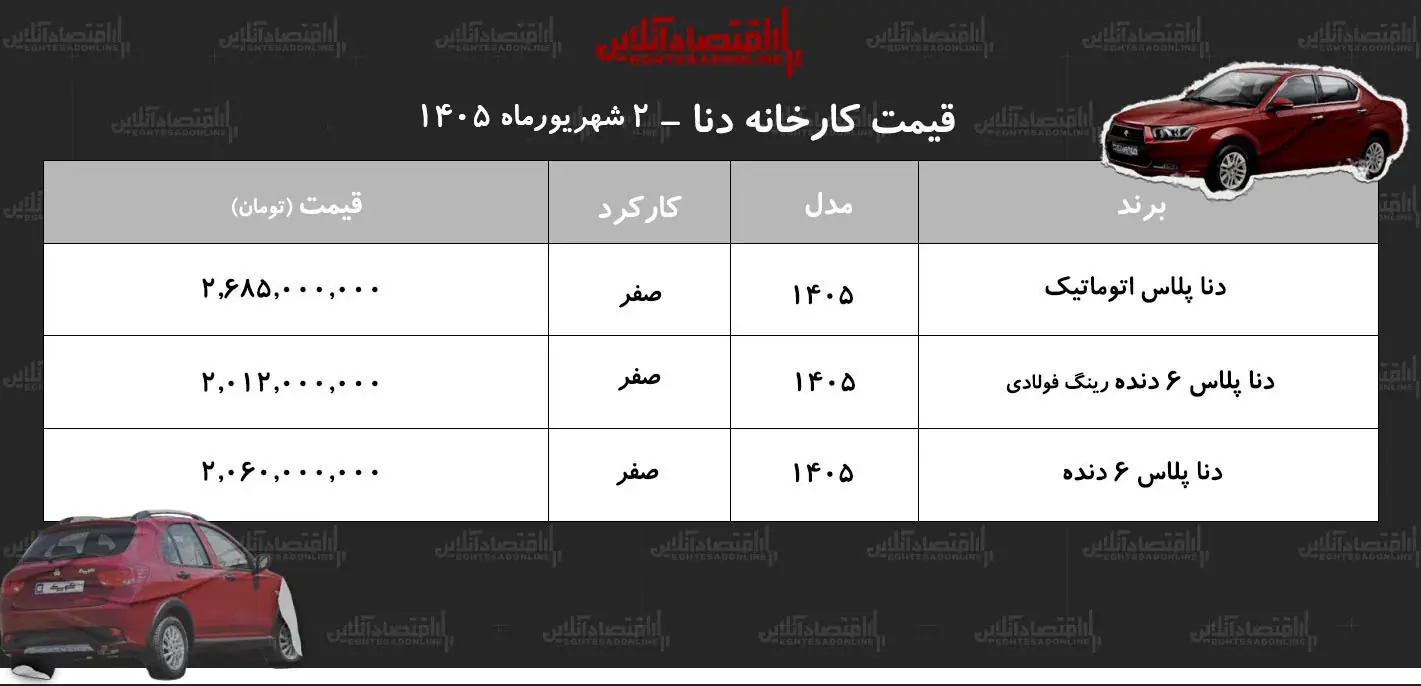 اقتصادآنلاین
EGHTESADONLINE

قیمت کارخانه دنا - ۲ شهریورماه ۱۴۰۵

| برند | مدل | کارکرد | قیمت (تومان) |
|---|---|---|---|
| دنا پلاس اتوماتیک | ۱۴۰۵ | صفر | ۲,۶۸۵,۰۰۰,۰۰۰ |
| دنا پلاس ۶ دنده رینگ فولادی | ۱۴۰۵ | صفر | ۲,۰۱۲,۰۰۰,۰۰۰ |
| دنا پلاس ۶ دنده | ۱۴۰۵ | صفر | ۲,۰۶۰,۰۰۰,۰۰۰ |